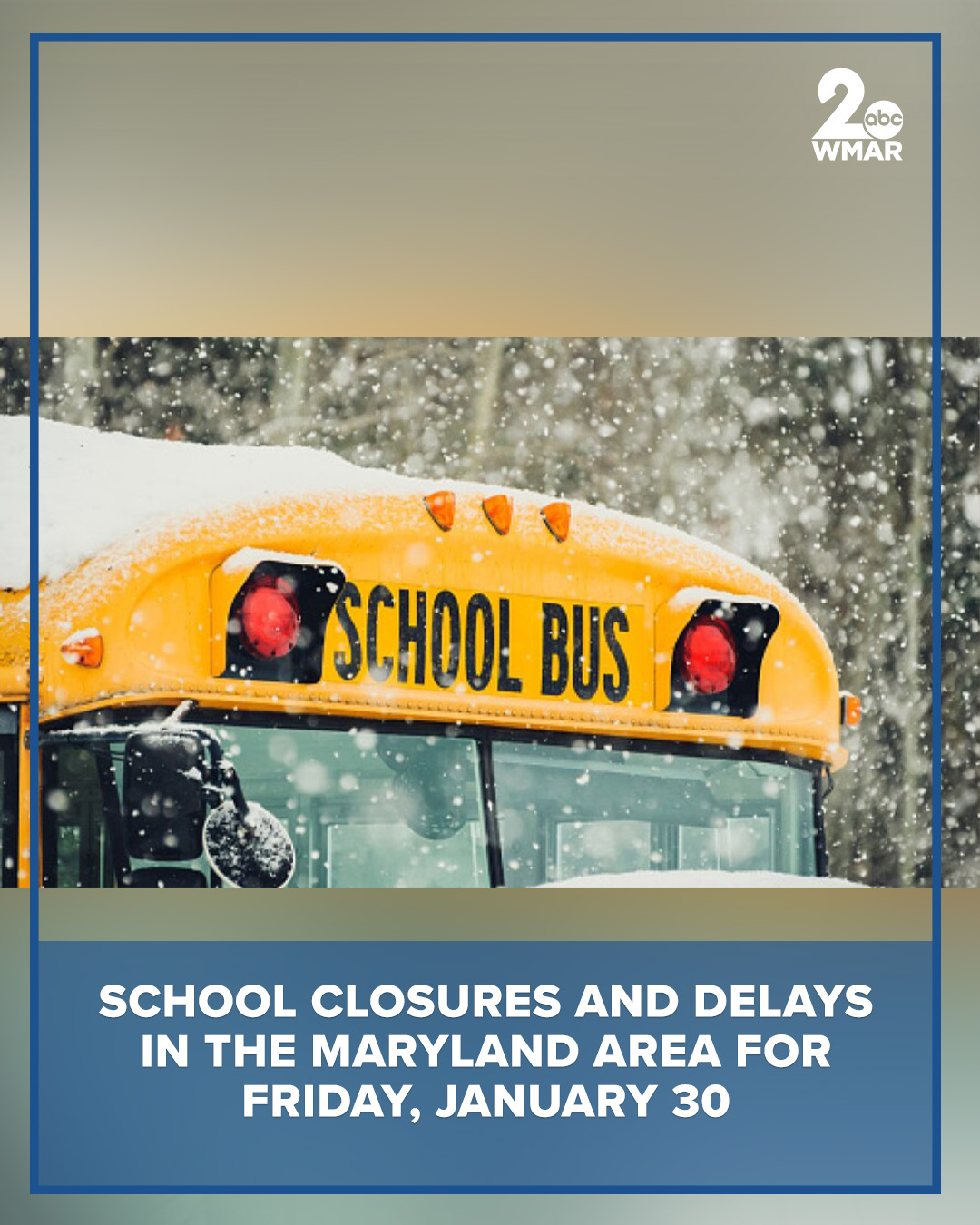 2 abc
WMAR

SCHOOL BUS

SCHOOL CLOSURES AND DELAYS IN THE MARYLAND AREA FOR FRIDAY, JANUARY 30